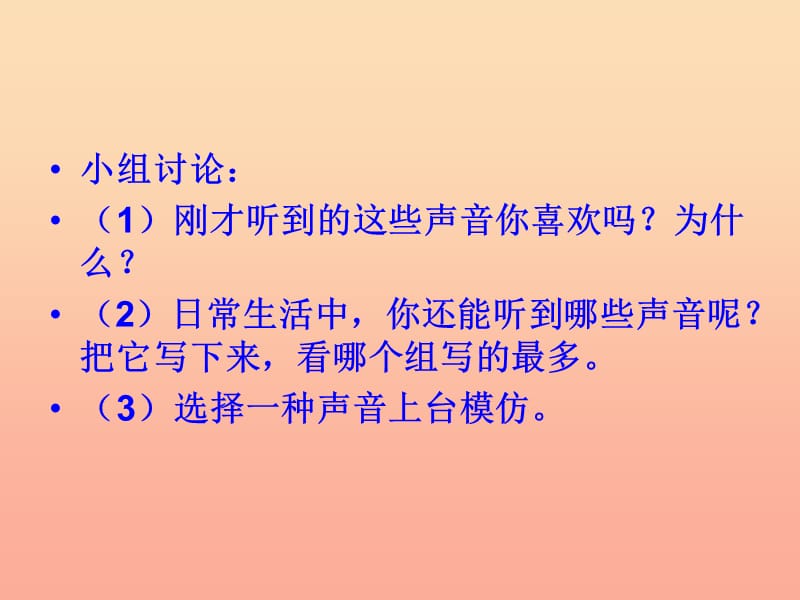 • 小组讨论：
• （1）刚才听到的这些声音你喜欢吗？为什么？
• （2）日常生活中，你还能听到哪些声音呢？把它写下来，看哪个组写的最多。
• （3）选择一种声音上台模仿。